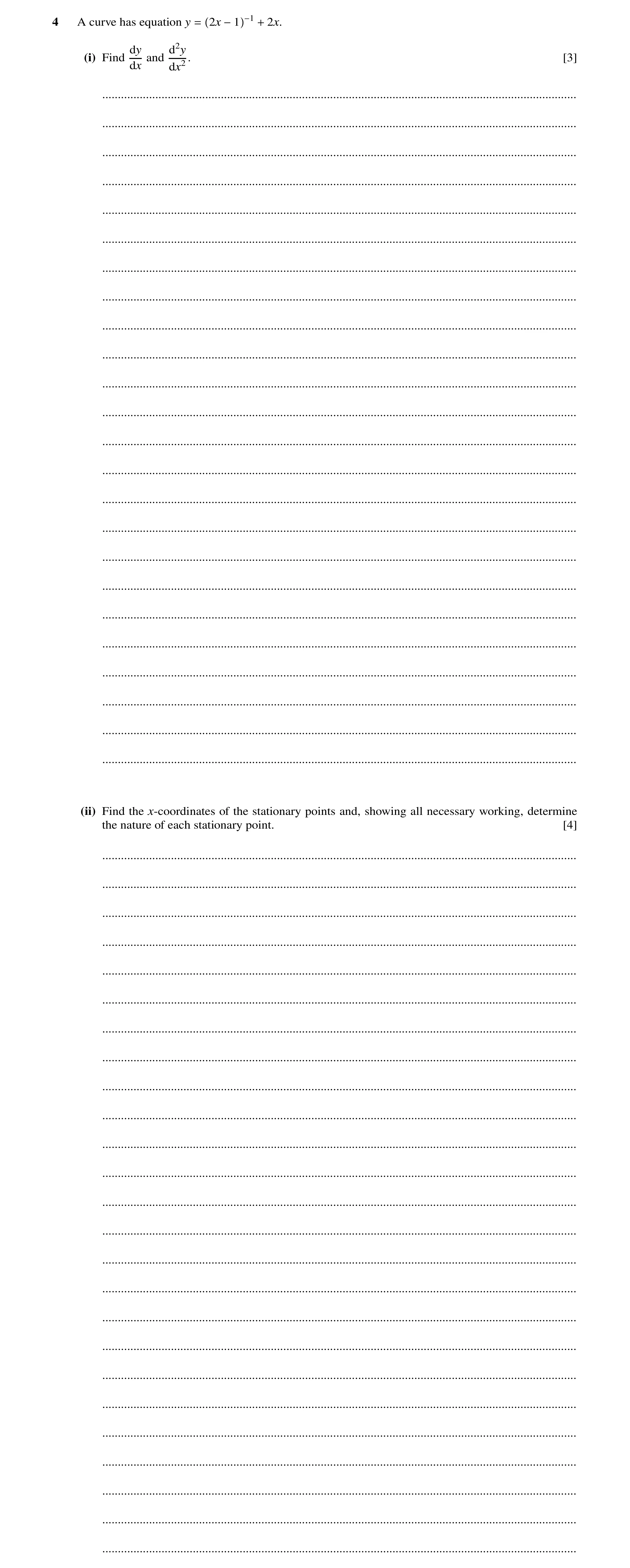 4 A curve has equation $y = (2x - 1)^{-1} + 2x$.

(i) Find $\frac{dy}{dx}$ and $\frac{d^2y}{dx^2}$. [3]

(ii) Find the $x$-coordinates of the stationary points and, showing all necessary working, determine the nature of each stationary point. [4]